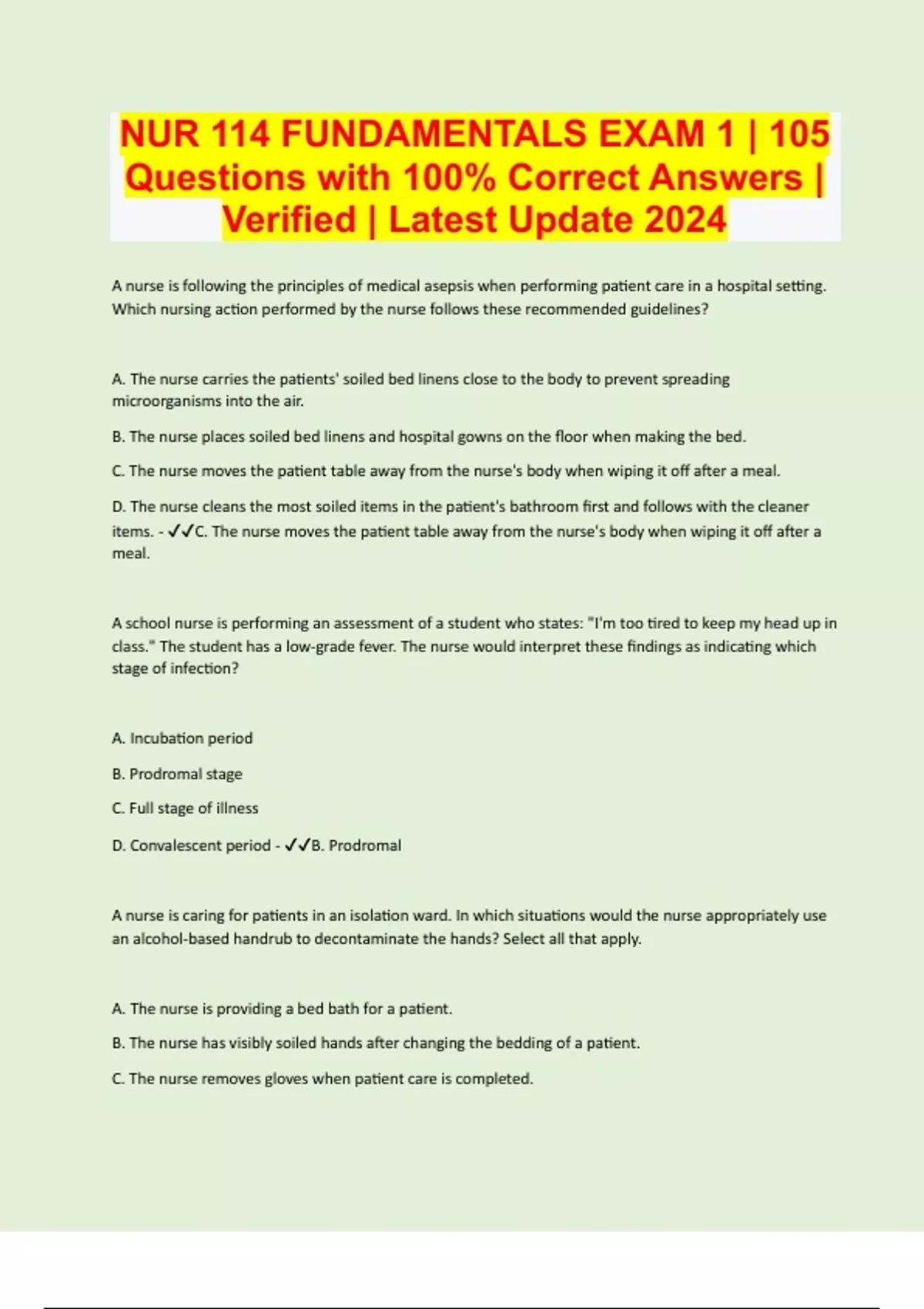 NUR 114 FUNDAMENTALS EXAM 1 | 105 Questions with 100% Correct Answers | Verified | Latest Update 2024

A nurse is following the principles of medical asepsis when performing patient care in a hospital setting. Which nursing action performed by the nurse follows these recommended guidelines?

A. The nurse carries the patients' soiled bed linens close to the body to prevent spreading microorganisms into the air.

B. The nurse places soiled bed linens and hospital gowns on the floor when making the bed.

C. The nurse moves the patient table away from the nurse's body when wiping it off after a meal.

D. The nurse cleans the most soiled items in the patient's bathroom first and follows with the cleaner items. - ✓✓C. The nurse moves the patient table away from the nurse's body when wiping it off after a meal.

A school nurse is performing an assessment of a student who states: "I'm too tired to keep my head up in class." The student has a low-grade fever. The nurse would interpret these findings as indicating which stage of infection?

A. Incubation period

B. Prodromal stage

C. Full stage of illness

D. Convalescent period - ✓✓B. Prodromal

A nurse is caring for patients in an isolation ward. In which situations would the nurse appropriately use an alcohol-based handrub to decontaminate the hands? Select all that apply.

A. The nurse is providing a bed bath for a patient.

B. The nurse has visibly soiled hands after changing the bedding of a patient.

C. The nurse removes gloves when patient care is completed.